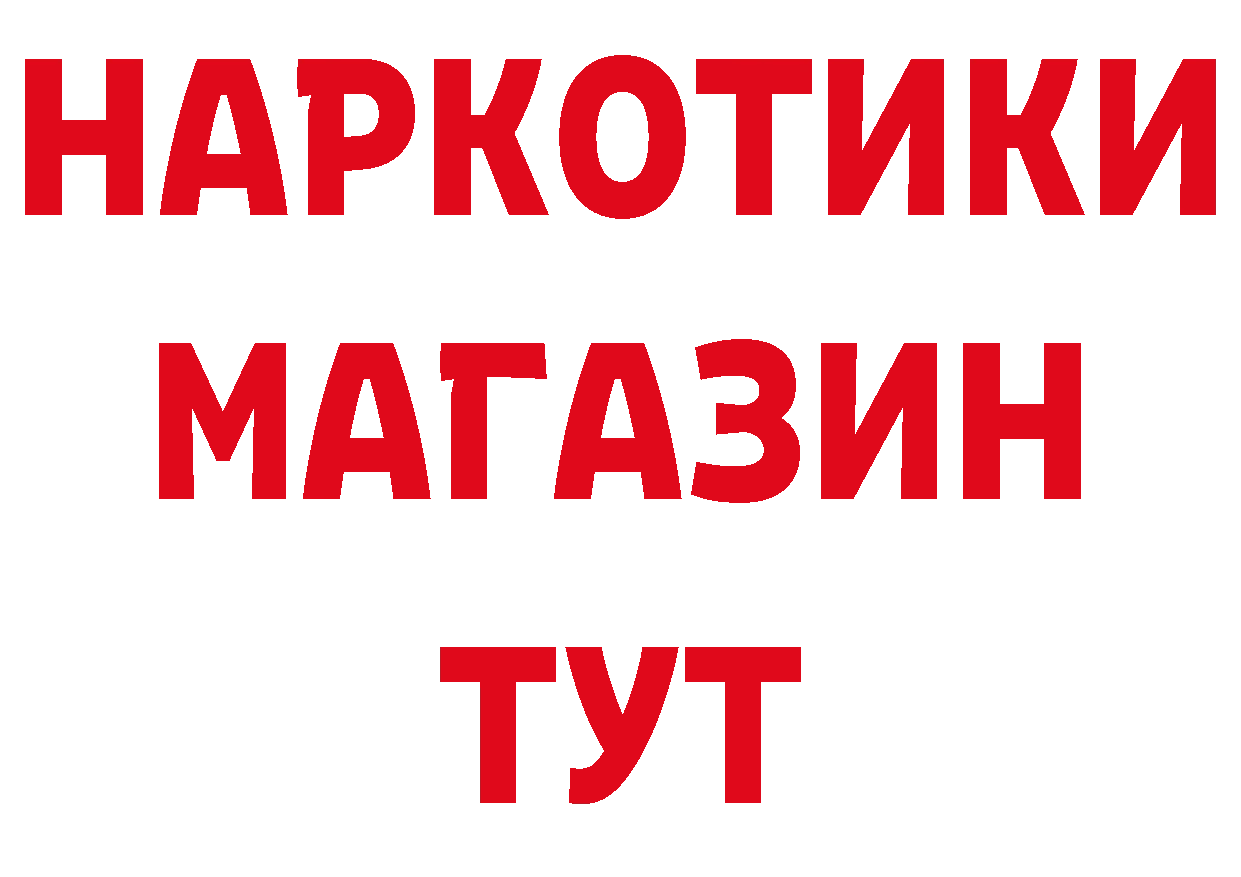 НАРКОТИКИ
МАГАЗИН
ТУТ